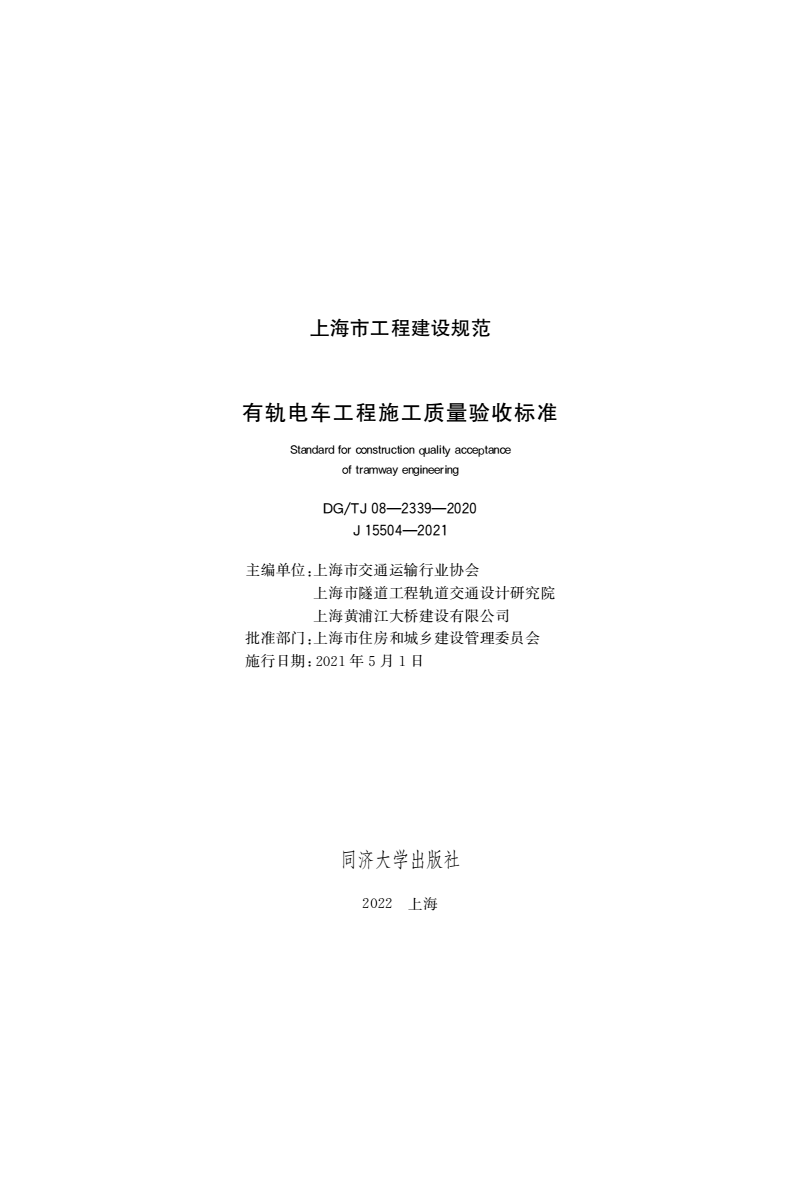 上海市工程建设规范

有轨电车工程施工质量验收标准

Standard for construction quality acceptance of tramway engineering

DG/TJ 08—2339—2020
J 15504—2021

主编单位：上海市交通运输行业协会
上海市隧道工程轨道交通设计研究院
上海黄浦江大桥建设有限公司
批准部门：上海市住房和城乡建设管理委员会
施行日期：2021 年 5 月 1 日

同济大学出版社

2022 上海